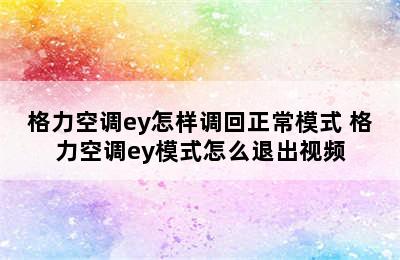 格力空调ey怎样调回正常模式 格力空调ey模式怎么退出视频